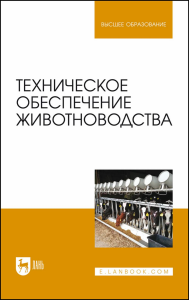 ВЫСШЕЕ ОБРАЗОВАНИЕ

ТЕХНИЧЕСКОЕ ОБЕСПЕЧЕНИЕ ЖИВОТНОВОДСТВА

ЛАНЬ

E.LANBOOK.COM